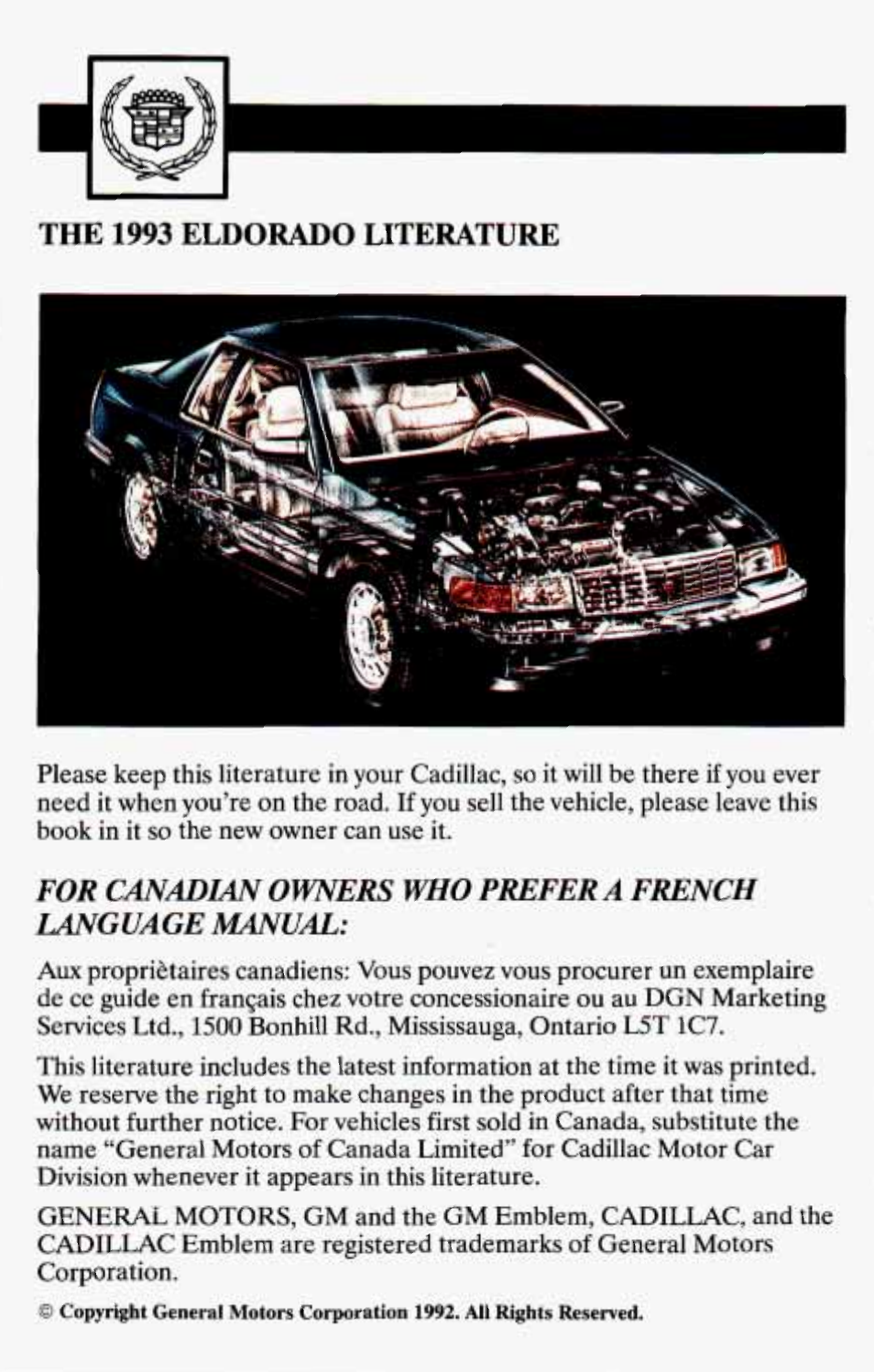 THE 1993 ELDORADO LITERATURE

Please keep this literature in your Cadillac, so it will be there if you ever need it when you're on the road. If you sell the vehicle, please leave this book in it so the new owner can use it.

FOR CANADIAN OWNERS WHO PREFER A FRENCH LANGUAGE MANUAL:

Aux propriètaires canadiens: Vous pouvez vous procurer un exemplaire de ce guide en français chez votre concessionaire ou au DGN Marketing Services Ltd., 1500 Bonhill Rd., Mississauga, Ontario L5T 1C7.

This literature includes the latest information at the time it was printed. We reserve the right to make changes in the product after that time without further notice. For vehicles first sold in Canada, substitute the name "General Motors of Canada Limited" for Cadillac Motor Car Division whenever it appears in this literature.

GENERAL MOTORS, GM and the GM Emblem, CADILLAC, and the CADILLAC Emblem are registered trademarks of General Motors Corporation.

© Copyright General Motors Corporation 1992. All Rights Reserved.